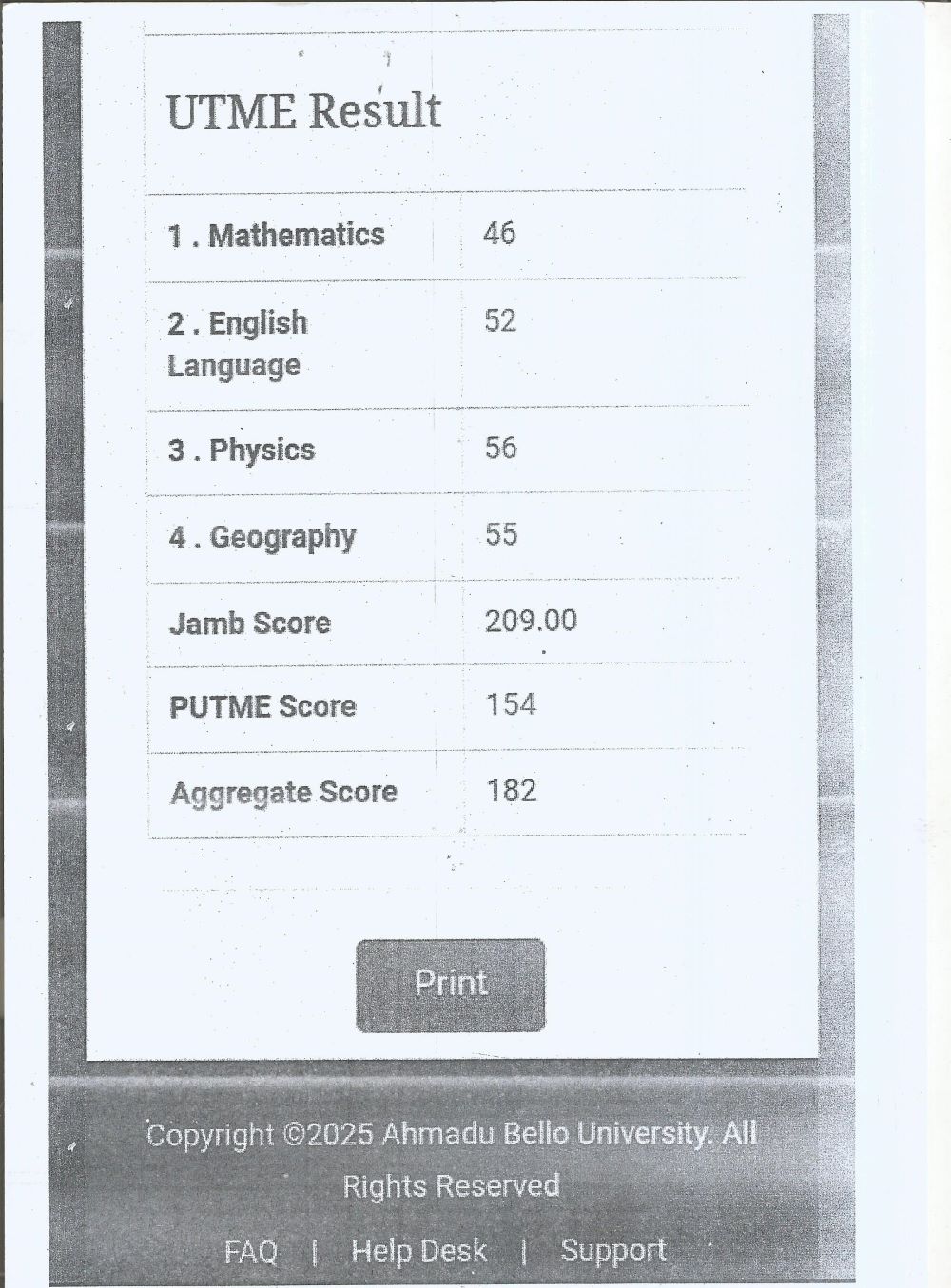 UTME Result

| | |
|---|---|
| 1 . Mathematics | 46 |
| 2 . English Language | 52 |
| 3 . Physics | 56 |
| 4 . Geography | 55 |
| Jamb Score | 209.00 |
| PUTME Score | 154 |
| Aggregate Score | 182 |

Print

Copyright ©2025 Ahmadu Bello University. All Rights Reserved

FAQ | Help Desk | Support